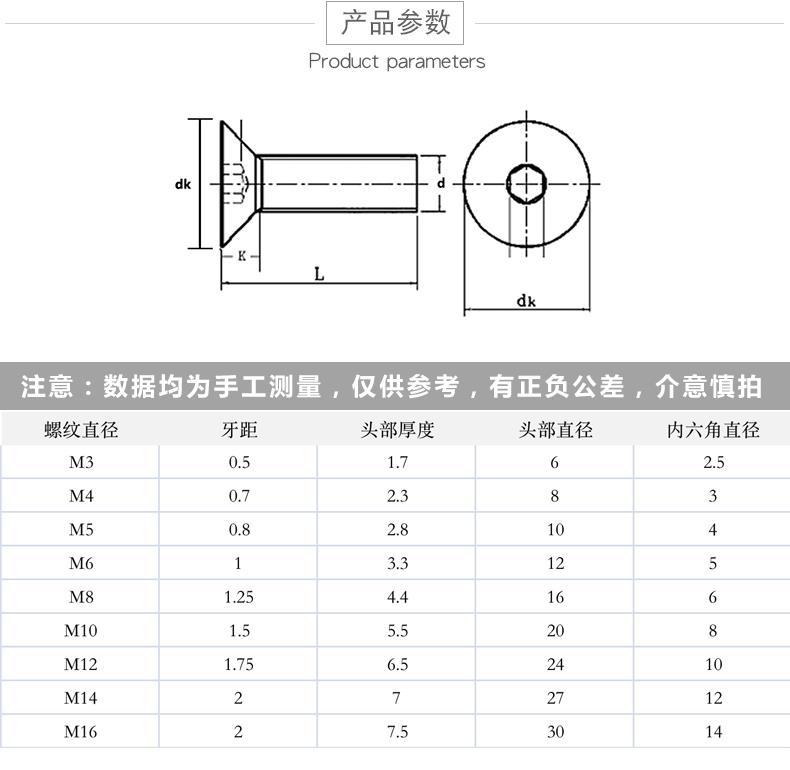 产品参数

Product parameters

dk

K

L

d

dk

注意：数据均为手工测量，仅供参考，有正负公差，介意慎拍

| 螺纹直径 | 牙距 | 头部厚度 | 头部直径 | 内六角直径 |
|---|---|---|---|---|
| M3 | 0.5 | 1.7 | 6 | 2.5 |
| M4 | 0.7 | 2.3 | 8 | 3 |
| M5 | 0.8 | 2.8 | 10 | 4 |
| M6 | 1 | 3.3 | 12 | 5 |
| M8 | 1.25 | 4.4 | 16 | 6 |
| M10 | 1.5 | 5.5 | 20 | 8 |
| M12 | 1.75 | 6.5 | 24 | 10 |
| M14 | 2 | 7 | 27 | 12 |
| M16 | 2 | 7.5 | 30 | 14 |